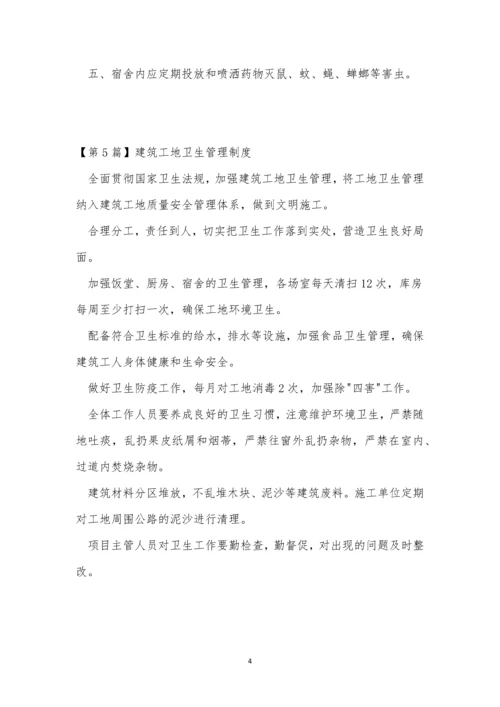 五、宿舍内应定期投放和喷洒药物灭鼠、蚊、蝇、蟑螂等害虫。

【第5篇】建筑工地卫生管理制度

全面贯彻国家卫生法规，加强建筑工地卫生管理，将工地卫生管理纳入建筑工地质量安全管理体系，做到文明施工。

合理分工，责任到人，切实把卫生工作落到实处，营造卫生良好局面。

加强饭堂、厨房、宿舍的卫生管理，各场室每天清扫12次，库房每周至少打扫一次，确保工地环境卫生。

配备符合卫生标准的给水，排水等设施，加强食品卫生管理，确保建筑工人身体健康和生命安全。

做好卫生防疫工作，每月对工地消毒2次，加强除"四害"工作。

全体工作人员要养成良好的卫生习惯，注意维护环境卫生，严禁随地吐痰，乱扔果皮纸屑和烟蒂，严禁往窗外乱扔杂物，严禁在室内、过道内焚烧杂物。

建筑材料分区堆放，不乱堆木块、泥沙等建筑废料。施工单位定期对工地周围公路的泥沙进行清理。

项目主管人员对卫生工作要勤检查，勤督促，对出现的问题及时整改。

4